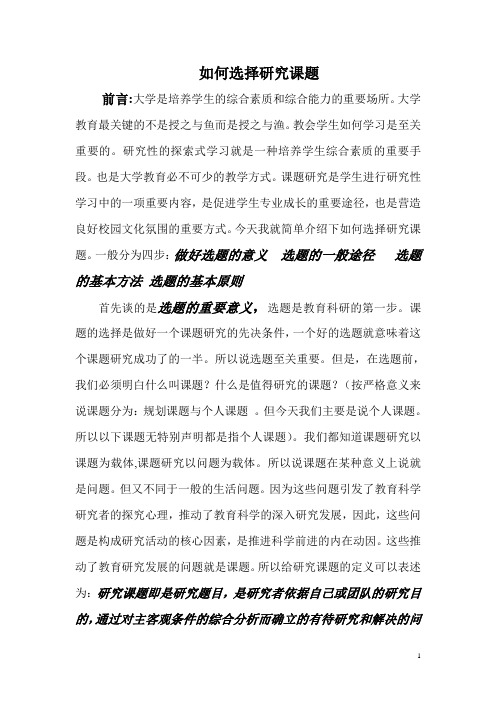 如何选择研究课题

前言:大学是培养学生的综合素质和综合能力的重要场所。大学教育最关键的不是授之与鱼而是授之与渔。教会学生如何学习是至关重要的。研究性的探索式学习就是一种培养学生综合素质的重要手段。也是大学教育必不可少的教学方式。课题研究是学生进行研究性学习中的一项重要内容，是促进学生专业成长的重要途径，也是营造良好校园文化氛围的重要方式。今天我就简单介绍下如何选择研究课题。一般分为四步：做好选题的意义　选题的一般途径　选题的基本方法 选题的基本原则

首先谈的是选题的重要意义，选题是教育科研的第一步。课题的选择是做好一个课题研究的先决条件，一个好的选题就意味着这个课题研究成功了的一半。所以说选题至关重要。但是，在选题前，我们必须明白什么叫课题？什么是值得研究的课题？（按严格意义来说课题分为：规划课题与个人课题 。但今天我们主要是说个人课题。所以以下课题无特别声明都是指个人课题）。我们都知道课题研究以课题为载体,课题研究以问题为载体。所以说课题在某种意义上说就是问题。但又不同于一般的生活问题。因为这些问题引发了教育科学研究者的探究心理，推动了教育科学的深入研究发展，因此，这些问题是构成研究活动的核心因素，是推进科学前进的内在动因。这些推动了教育研究发展的问题就是课题。所以给研究课题的定义可以表述为：研究课题即是研究题目，是研究者依据自己或团队的研究目的，通过对主客观条件的综合分析而确立的有待研究和解决的问

1